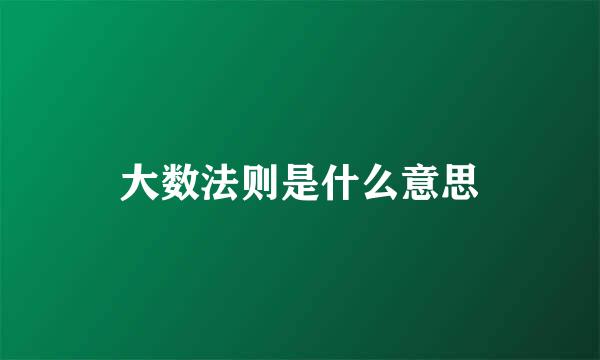 大数法则是什么意思